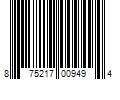 8 75217 00949 4